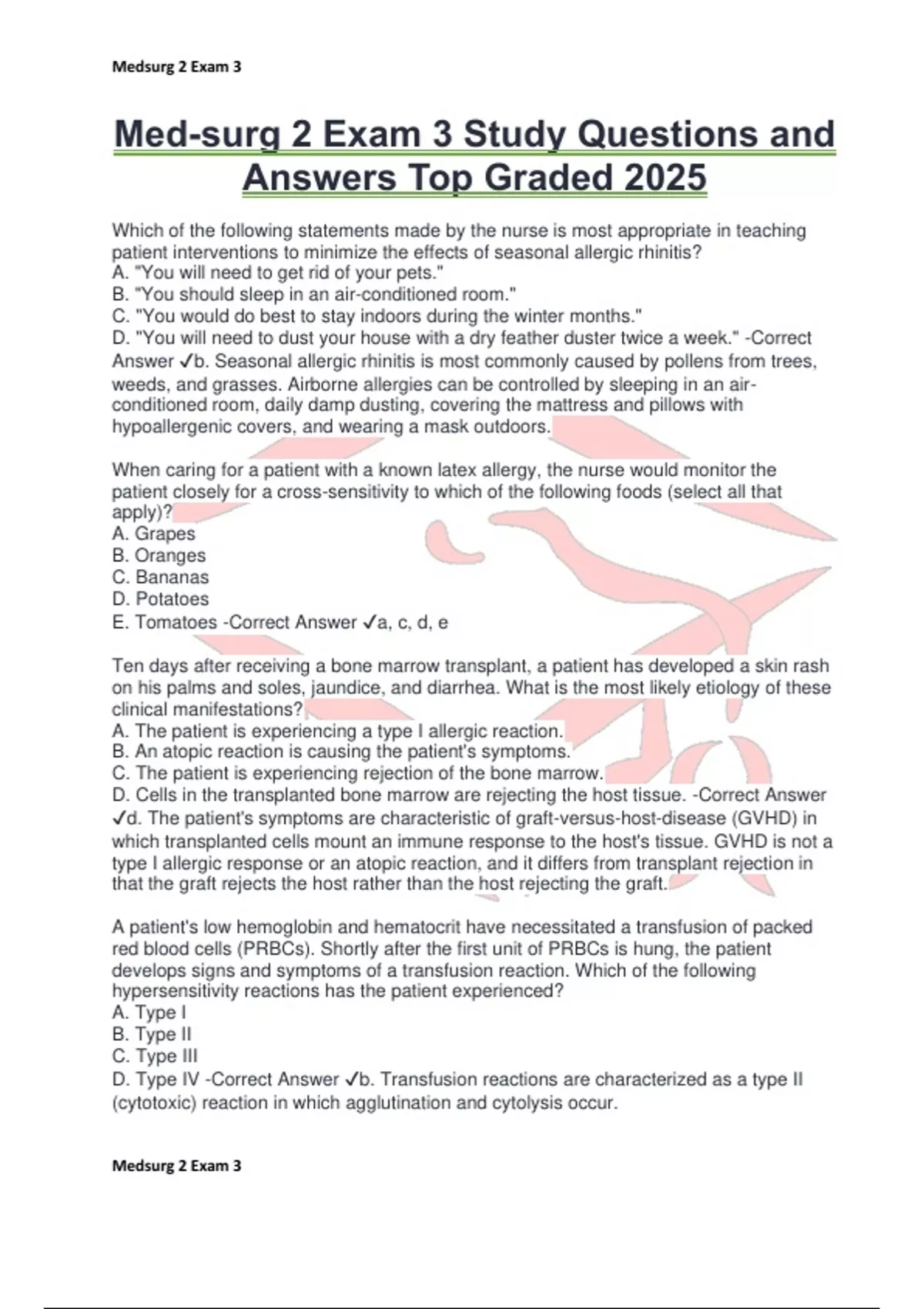 Medsurg 2 Exam 3

Med-surg 2 Exam 3 Study Questions and Answers Top Graded 2025

Which of the following statements made by the nurse is most appropriate in teaching patient interventions to minimize the effects of seasonal allergic rhinitis?
A. "You will need to get rid of your pets."
B. "You should sleep in an air-conditioned room."
C. "You would do best to stay indoors during the winter months."
D. "You will need to dust your house with a dry feather duster twice a week." -Correct Answer ✓b. Seasonal allergic rhinitis is most commonly caused by pollens from trees, weeds, and grasses. Airborne allergies can be controlled by sleeping in an air-conditioned room, daily damp dusting, covering the mattress and pillows with hypoallergenic covers, and wearing a mask outdoors.

When caring for a patient with a known latex allergy, the nurse would monitor the patient closely for a cross-sensitivity to which of the following foods (select all that apply)?
A. Grapes
B. Oranges
C. Bananas
D. Potatoes
E. Tomatoes -Correct Answer ✓a, c, d, e

Ten days after receiving a bone marrow transplant, a patient has developed a skin rash on his palms and soles, jaundice, and diarrhea. What is the most likely etiology of these clinical manifestations?
A. The patient is experiencing a type I allergic reaction.
B. An atopic reaction is causing the patient's symptoms.
C. The patient is experiencing rejection of the bone marrow.
D. Cells in the transplanted bone marrow are rejecting the host tissue. -Correct Answer ✓d. The patient's symptoms are characteristic of graft-versus-host-disease (GVHD) in which transplanted cells mount an immune response to the host's tissue. GVHD is not a type I allergic response or an atopic reaction, and it differs from transplant rejection in that the graft rejects the host rather than the host rejecting the graft.

A patient's low hemoglobin and hematocrit have necessitated a transfusion of packed red blood cells (PRBCs). Shortly after the first unit of PRBCs is hung, the patient develops signs and symptoms of a transfusion reaction. Which of the following hypersensitivity reactions has the patient experienced?
A. Type I
B. Type II
C. Type III
D. Type IV -Correct Answer ✓b. Transfusion reactions are characterized as a type II (cytotoxic) reaction in which agglutination and cytolysis occur.

Medsurg 2 Exam 3